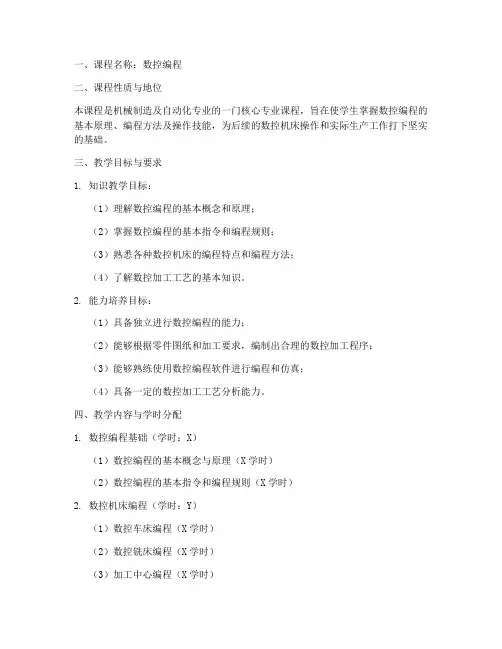 一、课程名称：数控编程

二、课程性质与地位

本课程是机械制造及自动化专业的一门核心专业课程，旨在使学生掌握数控编程的基本原理、编程方法及操作技能，为后续的数控机床操作和实际生产工作打下坚实的基础。

三、教学目标与要求

1. 知识教学目标：

（1）理解数控编程的基本概念和原理；

（2）掌握数控编程的基本指令和编程规则；

（3）熟悉各种数控机床的编程特点和编程方法；

（4）了解数控加工工艺的基本知识。

2. 能力培养目标：

（1）具备独立进行数控编程的能力；

（2）能够根据零件图纸和加工要求，编制出合理的数控加工程序；

（3）能够熟练使用数控编程软件进行编程和仿真；

（4）具备一定的数控加工工艺分析能力。

四、教学内容与学时分配

1. 数控编程基础（学时：X）

（1）数控编程的基本概念与原理（X 学时）

（2）数控编程的基本指令和编程规则（X 学时）

2. 数控机床编程（学时：Y）

（1）数控车床编程（X 学时）

（2）数控铣床编程（X 学时）

（3）加工中心编程（X 学时）